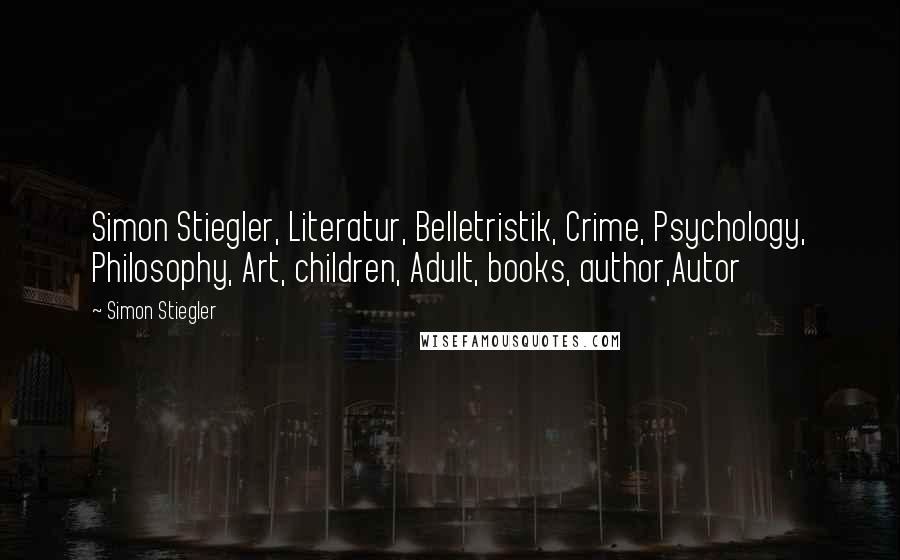 Simon Stiegler, Literatur, Belletristik, Crime, Psychology, Philosophy, Art, children, Adult, books, author,Autor

~ Simon Stiegler

WISEFAMOUSQUOTES.COM